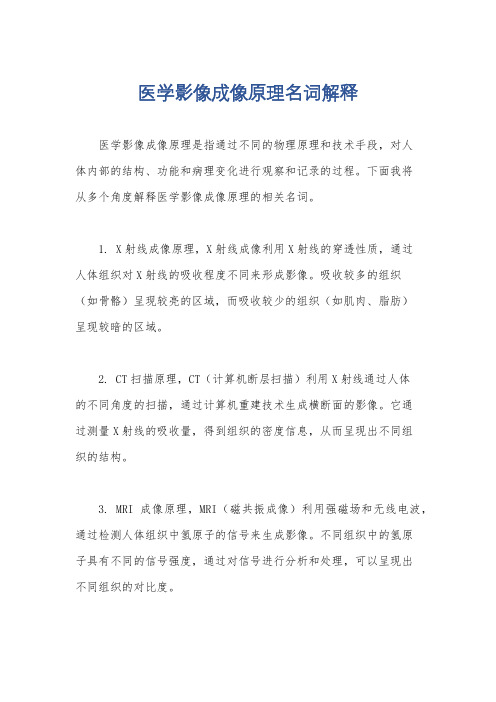 医学影像成像原理名词解释

医学影像成像原理是指通过不同的物理原理和技术手段，对人体内部的结构、功能和病理变化进行观察和记录的过程。下面我将从多个角度解释医学影像成像原理的相关名词。

1. X射线成像原理，X射线成像利用X射线的穿透性质，通过人体组织对X射线的吸收程度不同来形成影像。吸收较多的组织（如骨骼）呈现较亮的区域，而吸收较少的组织（如肌肉、脂肪）呈现较暗的区域。

2. CT扫描原理，CT（计算机断层扫描）利用X射线通过人体的不同角度的扫描，通过计算机重建技术生成横断面的影像。它通过测量X射线的吸收量，得到组织的密度信息，从而呈现出不同组织的结构。

3. MRI 成像原理，MRI（磁共振成像）利用强磁场和无线电波，通过检测人体组织中氢原子的信号来生成影像。不同组织中的氢原子具有不同的信号强度，通过对信号进行分析和处理，可以呈现出不同组织的对比度。